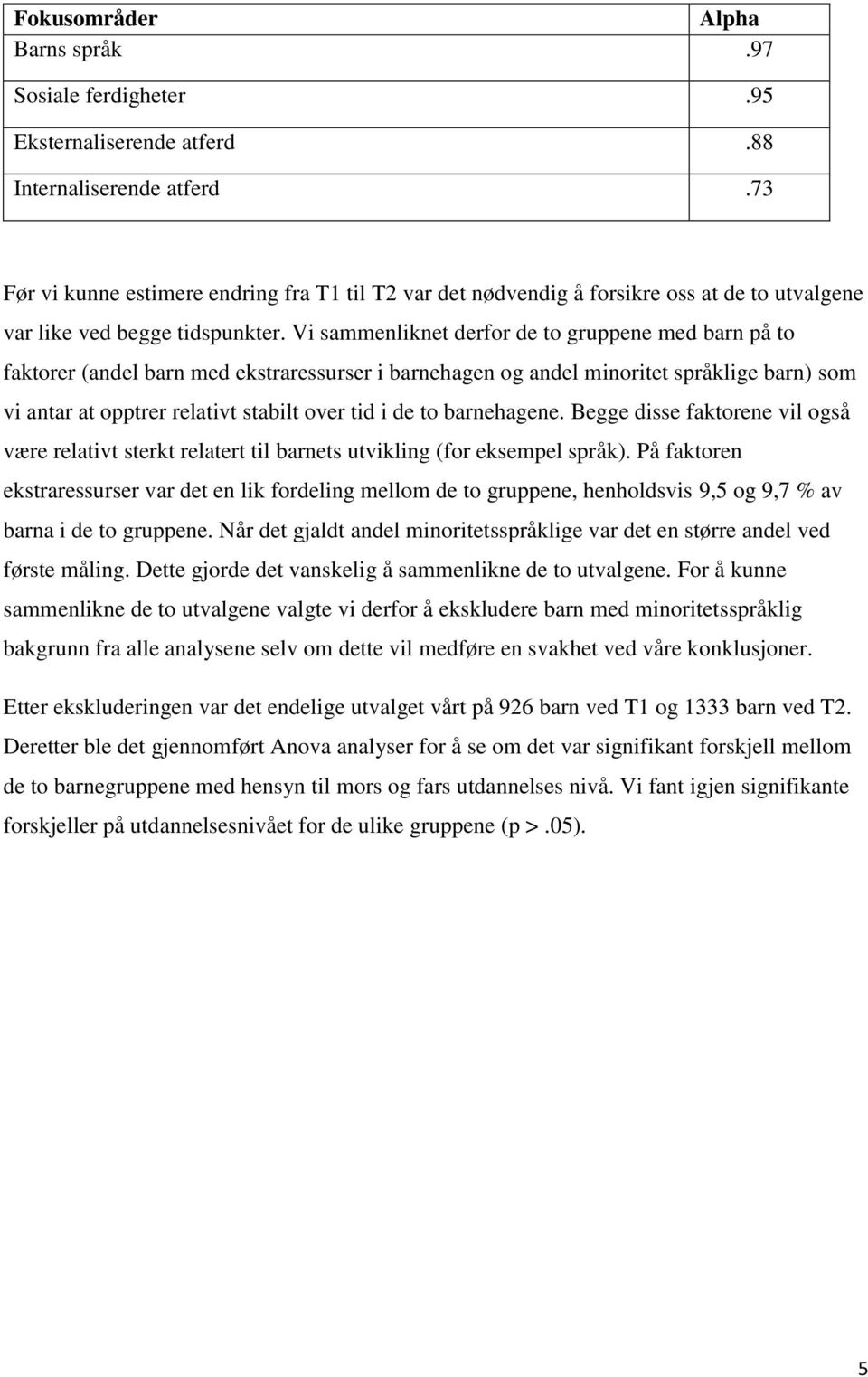 | Fokusområder | Alpha |
|---|---|
| Barns språk | .97 |
| Sosiale ferdigheter | .95 |
| Eksternaliserende atferd | .88 |
| Internaliserende atferd | .73 |

Før vi kunne estimere endring fra T1 til T2 var det nødvendig å forsikre oss at de to utvalgene var like ved begge tidspunkter. Vi sammenliknet derfor de to gruppene med barn på to faktorer (andel barn med ekstraressurser i barnehagen og andel minoritet språklige barn) som vi antar at opptrer relativt stabilt over tid i de to barnehagene. Begge disse faktorene vil også være relativt sterkt relatert til barnets utvikling (for eksempel språk). På faktoren ekstraressurser var det en lik fordeling mellom de to gruppene, henholdsvis 9,5 og 9,7 % av barna i de to gruppene. Når det gjaldt andel minoritetsspråklige var det en større andel ved første måling. Dette gjorde det vanskelig å sammenlikne de to utvalgene. For å kunne sammenlikne de to utvalgene valgte vi derfor å ekskludere barn med minoritetsspråklig bakgrunn fra alle analysene selv om dette vil medføre en svakhet ved våre konklusjoner.

Etter ekskluderingen var det endelige utvalget vårt på 926 barn ved T1 og 1333 barn ved T2. Deretter ble det gjennomført Anova analyser for å se om det var signifikant forskjell mellom de to barnegruppene med hensyn til mors og fars utdannelses nivå. Vi fant igjen signifikante forskjeller på utdannelsesnivået for de ulike gruppene (p >.05).

5